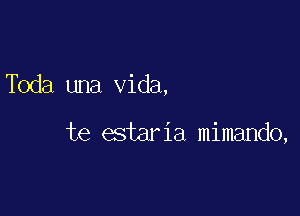 Toda una vida,

te estaría mimando,